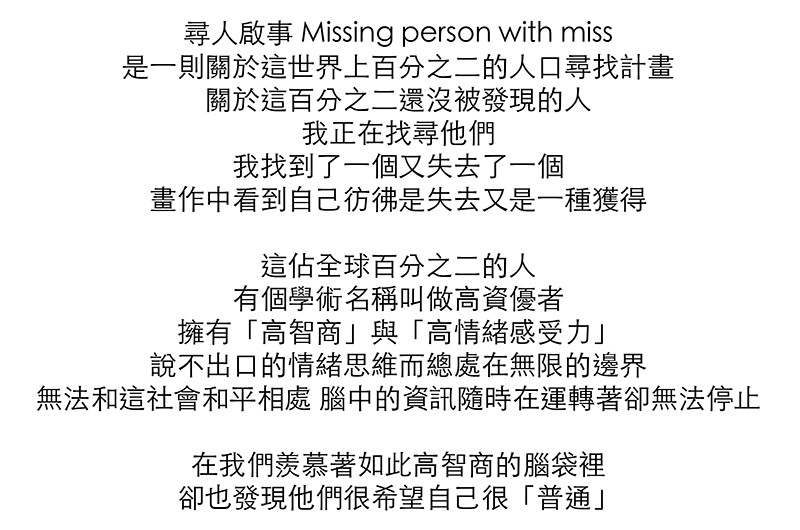 尋人啟事 Missing person with miss
是一則關於這世界上百分之二的人口尋找計畫
關於這百分之二還沒被發現的人
我正在找尋他們
我找到了一個又失去了一個
畫作中看到自己彷彿是失去又是一種獲得

這佔全球百分之二的人
有個學術名稱叫做高資優者
擁有「高智商」與「高情緒感受力」
說不出口的情緒思維而總處在無限的邊界
無法和這社會和平相處 腦中的資訊隨時在運轉著卻無法停止

在我們羨慕著如此高智商的腦袋裡
卻也發現他們很希望自己很「普通」